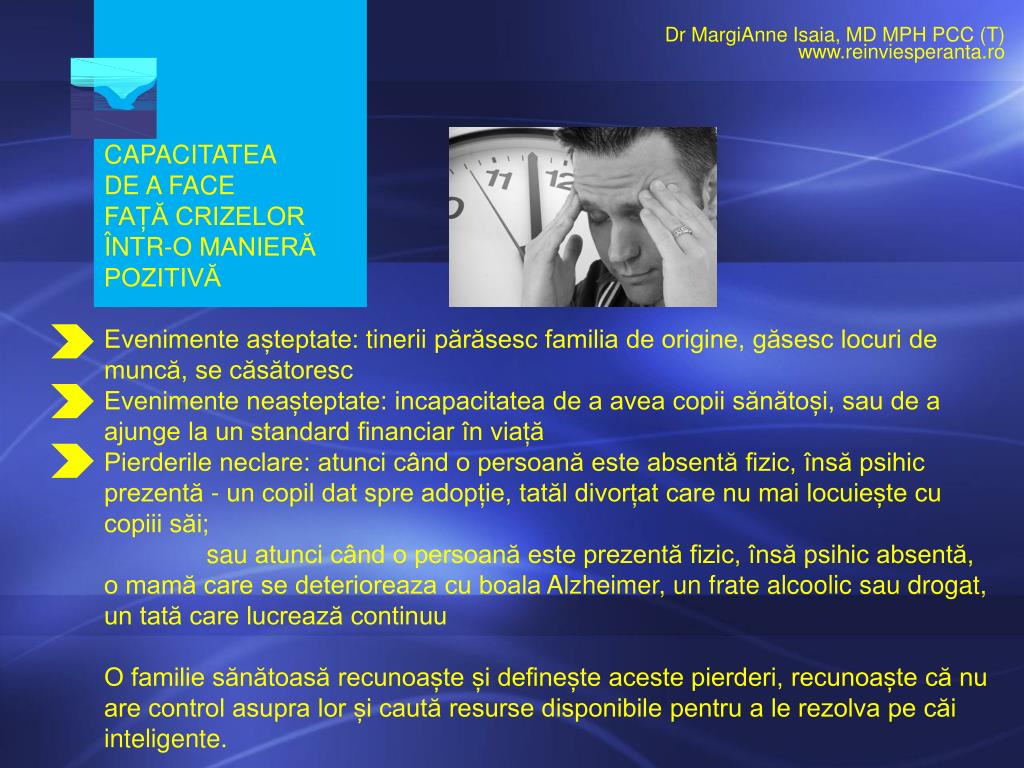 Dr MargiAnne Isaia, MD MPH PCC (T)
www.reinviesperanta.ro

CAPACITATEA DE A FACE FAȚĂ CRIZELOR ÎNTR-O MANIERĂ POZITIVĂ

11 12

Evenimente așteptate: tinerii părăsesc familia de origine, găsesc locuri de muncă, se căsătoresc
Evenimente neașteptate: incapacitatea de a avea copii sănătoși, sau de a ajunge la un standard financiar în viață
Pierderile neclare: atunci când o persoană este absentă fizic, însă psihic prezentă - un copil dat spre adopție, tatăl divorțat care nu mai locuiește cu copiii săi;
sau atunci când o persoană este prezentă fizic, însă psihic absentă, o mamă care se deterioreaza cu boala Alzheimer, un frate alcoolic sau drogat, un tată care lucrează continuu

O familie sănătoasă recunoaște și definește aceste pierderi, recunoaște că nu are control asupra lor și caută resurse disponibile pentru a le rezolva pe căi inteligente.